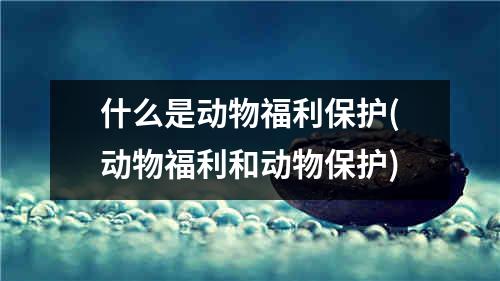 什么是动物福利保护(动物福利和动物保护)